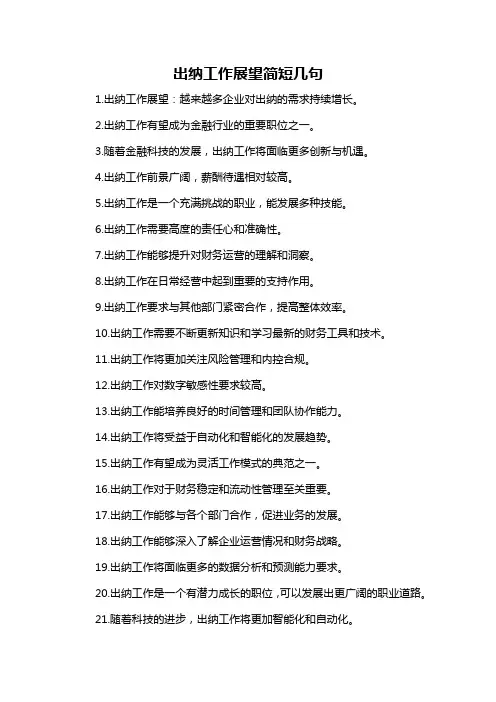 出纳工作展望简短几句

1.出纳工作展望：越来越多企业对出纳的需求持续增长。

2.出纳工作有望成为金融行业的重要职位之一。

3.随着金融科技的发展，出纳工作将面临更多创新与机遇。

4.出纳工作前景广阔，薪酬待遇相对较高。

5.出纳工作是一个充满挑战的职业，能发展多种技能。

6.出纳工作需要高度的责任心和准确性。

7.出纳工作能够提升对财务运营的理解和洞察。

8.出纳工作在日常经营中起到重要的支持作用。

9.出纳工作要求与其他部门紧密合作，提高整体效率。

10.出纳工作需要不断更新知识和学习最新的财务工具和技术。

11.出纳工作将更加关注风险管理和内控合规。

12.出纳工作对数字敏感性要求较高。

13.出纳工作能培养良好的时间管理和团队协作能力。

14.出纳工作将受益于自动化和智能化的发展趋势。

15.出纳工作有望成为灵活工作模式的典范之一。

16.出纳工作对于财务稳定和流动性管理至关重要。

17.出纳工作能够与各个部门合作，促进业务的发展。

18.出纳工作能够深入了解企业运营情况和财务战略。

19.出纳工作将面临更多的数据分析和预测能力要求。

20.出纳工作是一个有潜力成长的职位，可以发展出更广阔的职业道路。

21.随着科技的进步，出纳工作将更加智能化和自动化。